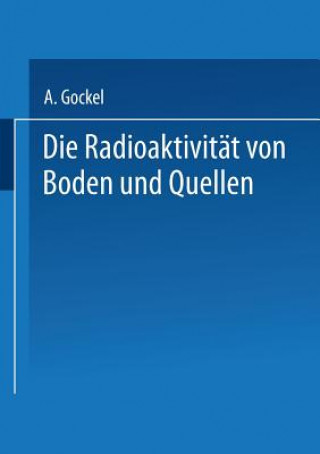 A. Gockel

Die Radioaktivität von Boden und Quellen